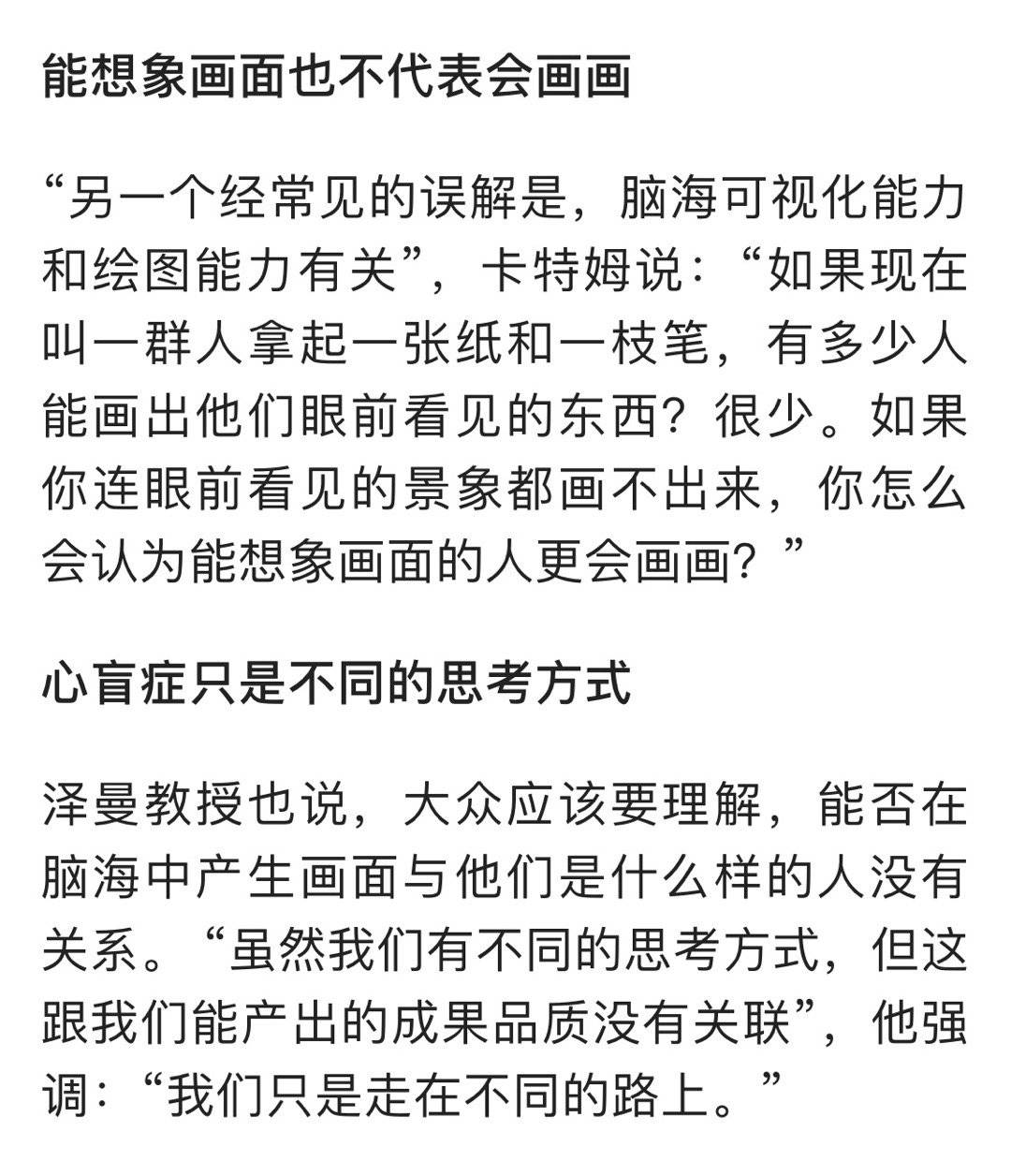 能想象画面也不代表会画画

“另一个经常见的误解是，脑海可视化能力和绘图能力有关”，卡特姆说：“如果现在叫一群人拿起一张纸和一枝笔，有多少人能画出他们眼前看见的东西？很少。如果你连眼前看见的景象都画不出来，你怎么会认为能想象画面的人更会画画？”

心盲症只是不同的思考方式

泽曼教授也说，大众应该要理解，能否在脑海中产生画面与他们是什么样的人没有关系。“虽然我们有不同的思考方式，但这跟我们能产出的成果品质没有关联”，他强调：“我们只是走在不同的路上。”